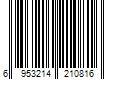 6 953214 210816